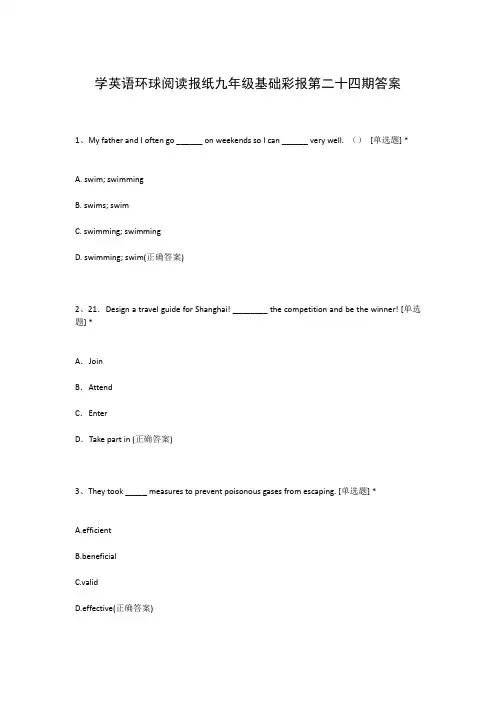 学英语环球阅读报纸九年级基础彩报第二十四期答案

1、My father and I often go ______ on weekends so I can ______ very well. （） [单选题] *

A. swim; swimming

B. swims; swim

C. swimming; swimming

D. swimming; swim(正确答案)

2、21. Design a travel guide for Shanghai! ________ the competition and be the winner! [单选题] *

A. Join

B. Attend

C. Enter

D. Take part in (正确答案)

3、They took _____ measures to prevent poisonous gases from escaping. [单选题] *

A.efficient

B.beneficial

C.valid

D.effective(正确答案)